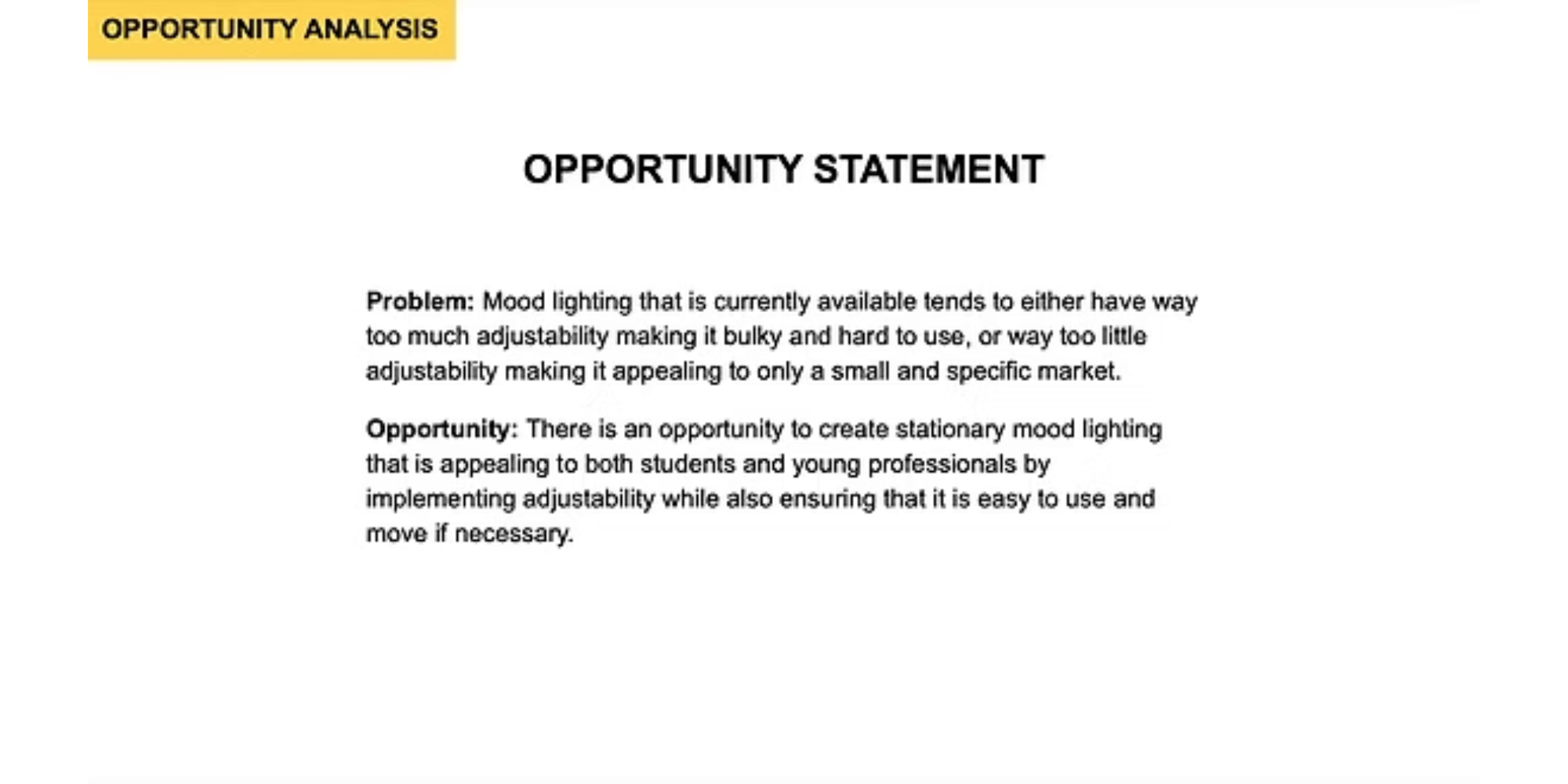 OPPORTUNITY ANALYSIS

OPPORTUNITY STATEMENT

Problem: Mood lighting that is currently available tends to either have way too much adjustability making it bulky and hard to use, or way too little adjustability making it appealing to only a small and specific market.

Opportunity: There is an opportunity to create stationary mood lighting that is appealing to both students and young professionals by implementing adjustability while also ensuring that it is easy to use and move if necessary.